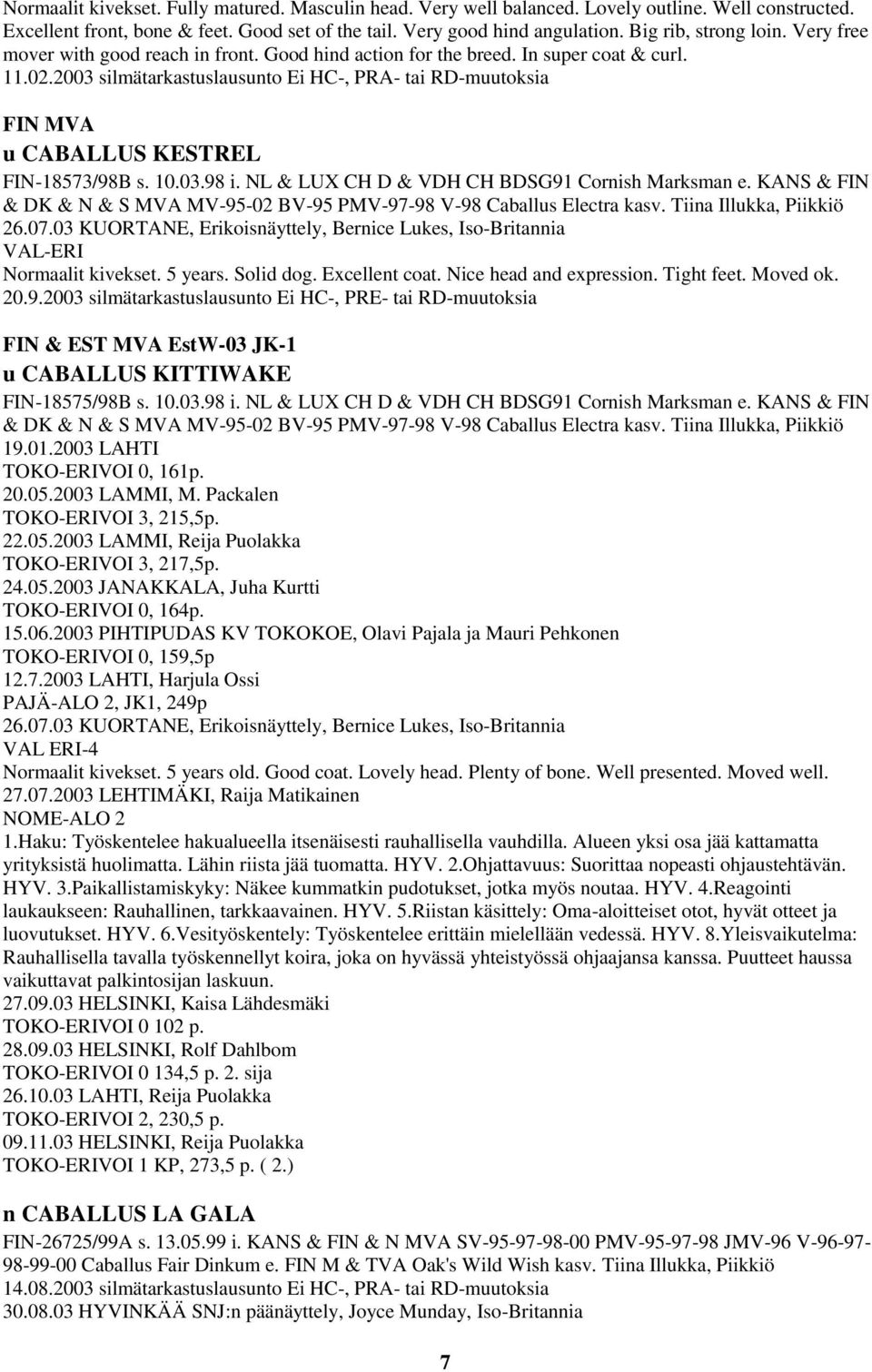 Normaalit kivekset. Fully matured. Masculin head. Very well balanced. Lovely outline. Well constructed. Excellent front, bone & feet. Good set of the tail. Very good hind angulation. Big rib, strong loin. Very free mover with good reach in front. Good hind action for the breed. In super coat & curl.
11.02.2003 silmätarkastuslausunto Ei HC-, PRA- tai RD-muutoksia

FIN MVA
u CABALLUS KESTREL
FIN-18573/98B s. 10.03.98 i. NL & LUX CH D & VDH CH BDSG91 Cornish Marksman e. KANS & FIN & DK & N & S MVA MV-95-02 BV-95 PMV-97-98 V-98 Caballus Electra kasv. Tiina Illukka, Piikkiö
26.07.03 KUORTANE, Erikoisnäyttely, Bernice Lukes, Iso-Britannia
VAL-ERI
Normaalit kivekset. 5 years. Solid dog. Excellent coat. Nice head and expression. Tight feet. Moved ok.
20.9.2003 silmätarkastuslausunto Ei HC-, PRE- tai RD-muutoksia

FIN & EST MVA EstW-03 JK-1
u CABALLUS KITTIWAKE
FIN-18575/98B s. 10.03.98 i. NL & LUX CH D & VDH CH BDSG91 Cornish Marksman e. KANS & FIN & DK & N & S MVA MV-95-02 BV-95 PMV-97-98 V-98 Caballus Electra kasv. Tiina Illukka, Piikkiö
19.01.2003 LAHTI
TOKO-ERIVOI 0, 161p.
20.05.2003 LAMMI, M. Packalen
TOKO-ERIVOI 3, 215,5p.
22.05.2003 LAMMI, Reija Puolakka
TOKO-ERIVOI 3, 217,5p.
24.05.2003 JANAKKALA, Juha Kurtti
TOKO-ERIVOI 0, 164p.
15.06.2003 PIHTIPUDAS KV TOKOKOE, Olavi Pajala ja Mauri Pehkonen
TOKO-ERIVOI 0, 159,5p
12.7.2003 LAHTI, Harjula Ossi
PAJÄ-ALO 2, JK1, 249p
26.07.03 KUORTANE, Erikoisnäyttely, Bernice Lukes, Iso-Britannia
VAL ERI-4
Normaalit kivekset. 5 years old. Good coat. Lovely head. Plenty of bone. Well presented. Moved well.
27.07.2003 LEHTIMÄKI, Raija Matikainen
NOME-ALO 2
1.Haku: Työskentelee hakualueella itsenäisesti rauhallisella vauhdilla. Alueen yksi osa jää kattamatta yrityksistä huolimatta. Lähin riista jää tuomatta. HYV. 2.Ohjattavuus: Suorittaa nopeasti ohjaustehtävän. HYV. 3.Paikallistamiskyky: Näkee kummatkin pudotukset, jotka myös noutaa. HYV. 4.Reagointi laukaukseen: Rauhallinen, tarkkaavainen. HYV. 5.Riistan käsittely: Oma-aloitteiset otot, hyvät otteet ja luovutukset. HYV. 6.Vesityöskentely: Työskentelee erittäin mielellään vedessä. HYV. 8.Yleisvaikutelma: Rauhallisella tavalla työskennellyt koira, joka on hyvässä yhteistyössä ohjaajansa kanssa. Puutteet haussa vaikuttavat palkintosijan laskuun.
27.09.03 HELSINKI, Kaisa Lähdesmäki
TOKO-ERIVOI 0 102 p.
28.09.03 HELSINKI, Rolf Dahlbom
TOKO-ERIVOI 0 134,5 p. 2. sija
26.10.03 LAHTI, Reija Puolakka
TOKO-ERIVOI 2, 230,5 p.
09.11.03 HELSINKI, Reija Puolakka
TOKO-ERIVOI 1 KP, 273,5 p. ( 2.)

n CABALLUS LA GALA
FIN-26725/99A s. 13.05.99 i. KANS & FIN & N MVA SV-95-97-98-00 PMV-95-97-98 JMV-96 V-96-97-98-99-00 Caballus Fair Dinkum e. FIN M & TVA Oak's Wild Wish kasv. Tiina Illukka, Piikkiö
14.08.2003 silmätarkastuslausunto Ei HC-, PRA- tai RD-muutoksia
30.08.03 HYVINKÄÄ SNJ:n päänäyttely, Joyce Munday, Iso-Britannia

7